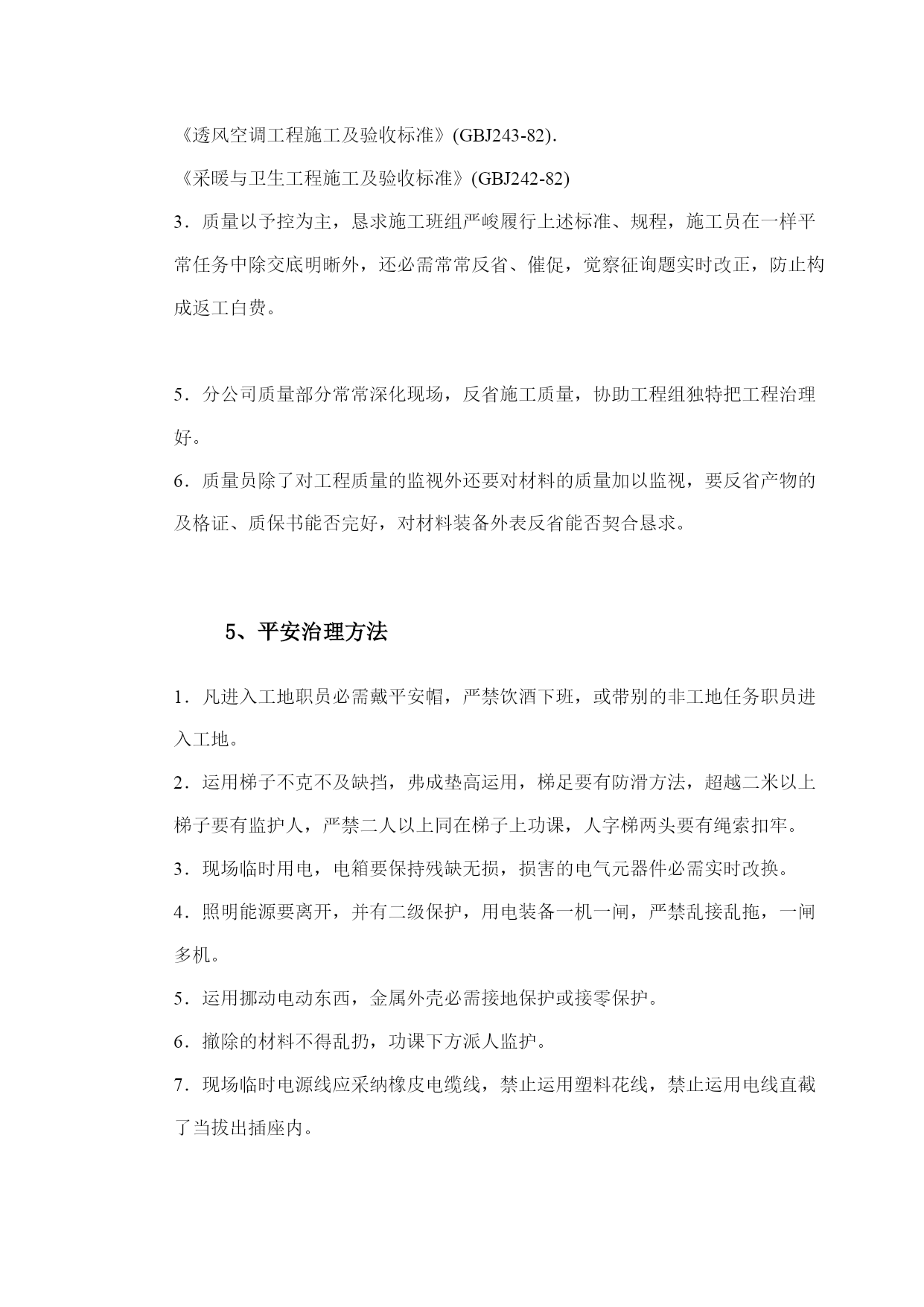 《透风空调工程施工及验收标准》(GBJ243-82).

《采暖与卫生工程施工及验收标准》(GBJ242-82)

3．质量以予控为主，恳求施工班组严峻履行上述标准、规程，施工员在一样平常任务中除交底明晰外，还必需常常反省、催促，觉察征询题实时改正，防止构成返工白费。

5．分公司质量部分常常深化现场，反省施工质量，协助工程组独特把工程治理好。

6．质量员除了对工程质量的监视外还要对材料的质量加以监视，要反省产物的及格证、质保书能否完好，对材料装备外表反省能否契合恳求。

5、平安治理方法

1．凡进入工地职员必需戴平安帽，严禁饮酒下班，或带别的非工地任务职员进入工地。

2．运用梯子不克不及缺挡，弗成垫高运用，梯足要有防滑方法，超越二米以上梯子要有监护人，严禁二人以上同在梯子上功课，人字梯两头要有绳索扣牢。

3．现场临时用电，电箱要保持残缺无损，损害的电气元器件必需实时改换。

4．照明能源要离开，并有二级保护，用电装备一机一闸，严禁乱接乱拖，一闸多机。

5．运用挪动电动东西，金属外壳必需接地保护或接零保护。

6．撤除的材料不得乱扔，功课下方派人监护。

7．现场临时电源线应采纳橡皮电缆线，禁止运用塑料花线，禁止运用电线直截了当拔出插座内。